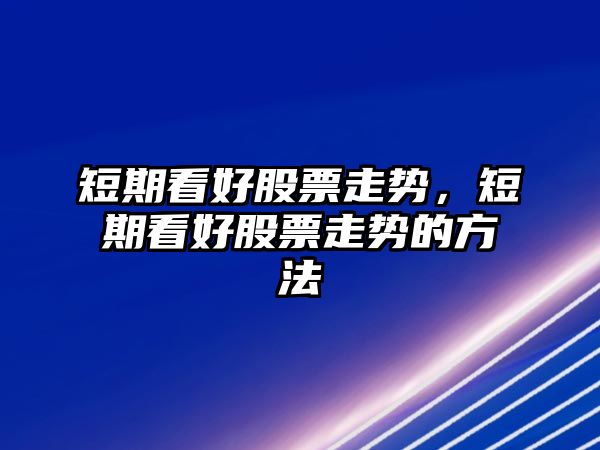 短期看好股票走势，短期看好股票走势的方法